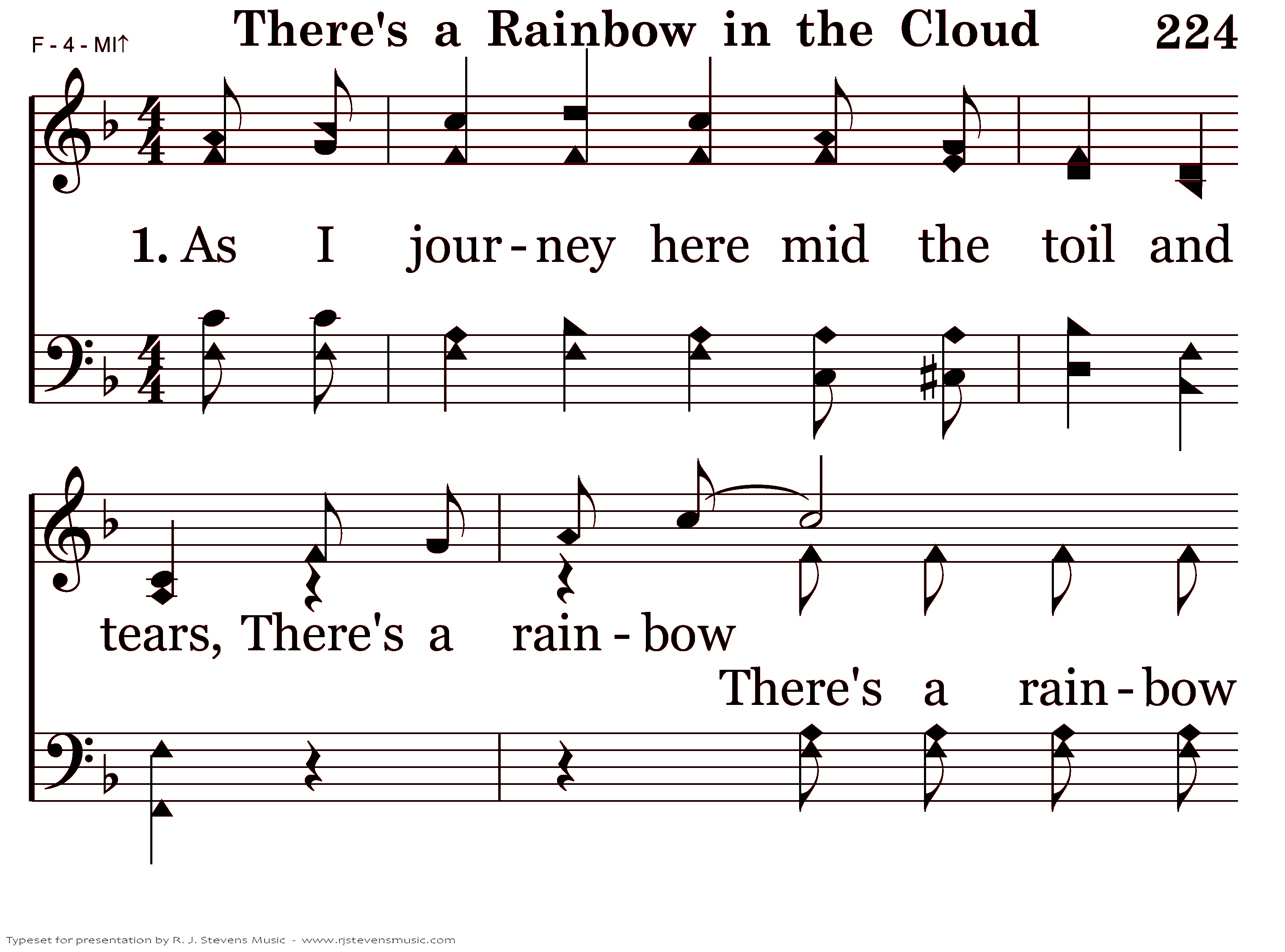 F - 4 - MI↑

There's a Rainbow in the Cloud

224

1. As I jour-ney here mid the toil and

tears, There's a rain-bow

There's a rain-bow

Typeset for presentation by R. J. Stevens Music - www.rjstevensmusic.com